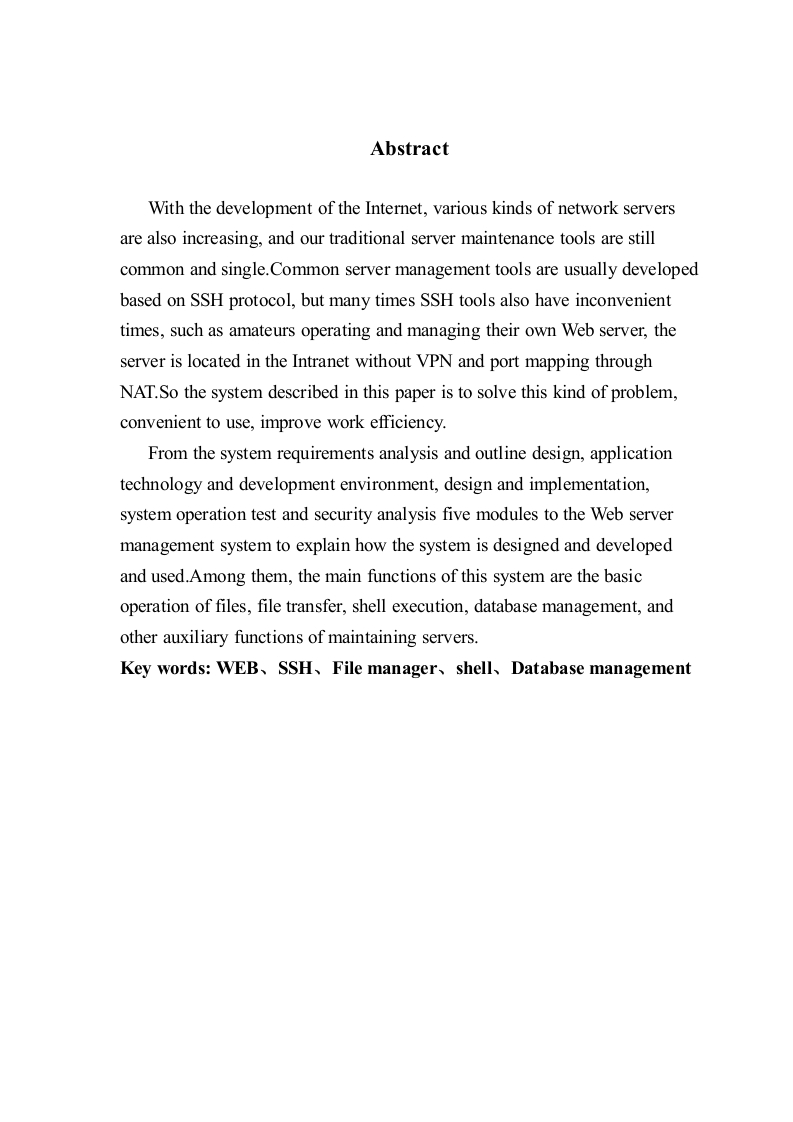 Abstract

With the development of the Internet, various kinds of network servers are also increasing, and our traditional server maintenance tools are still common and single.Common server management tools are usually developed based on SSH protocol, but many times SSH tools also have inconvenient times, such as amateurs operating and managing their own Web server, the server is located in the Intranet without VPN and port mapping through NAT.So the system described in this paper is to solve this kind of problem, convenient to use, improve work efficiency.

From the system requirements analysis and outline design, application technology and development environment, design and implementation, system operation test and security analysis five modules to the Web server management system to explain how the system is designed and developed and used.Among them, the main functions of this system are the basic operation of files, file transfer, shell execution, database management, and other auxiliary functions of maintaining servers.

Key words: WEB、SSH、File manager、shell、Database management